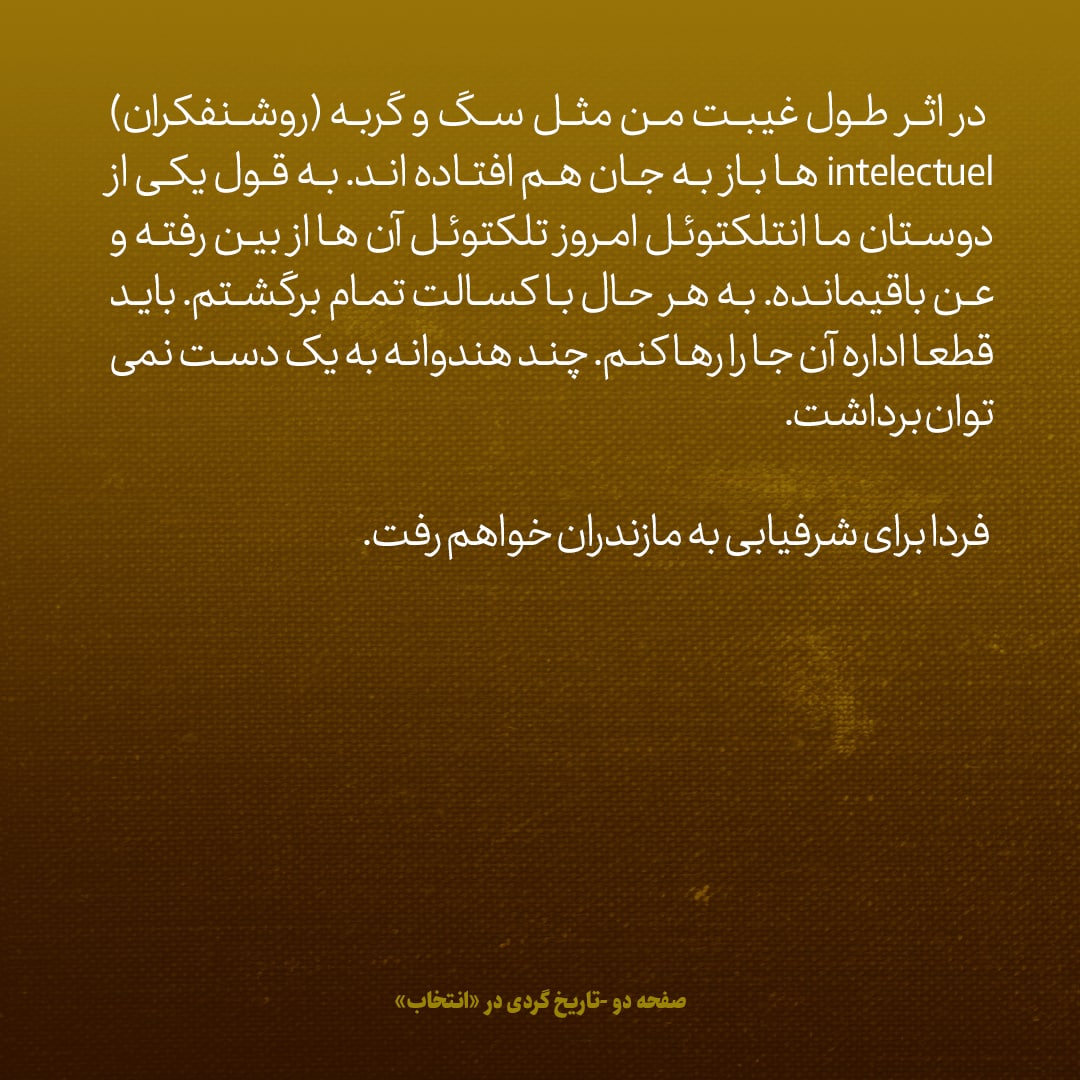 در اثر طول غیبت من مثل سگ و گربه (روشنفکران) intelectuel ها باز به جان هم افتاده اند. به قول یکی از دوستان ما انتلکتوئل امروز تلکتوئل آن ها از بین رفته و عن باقیمانده. به هر حال با کسالت تمام برگشتم. باید قطعا اداره آن جا را رها کنم. چند هندوانه به یک دست نمی توان برداشت.

فردا برای شرفیابی به مازندران خواهم رفت.

صفحه دو -تاریخ گردی در «انتخاب»